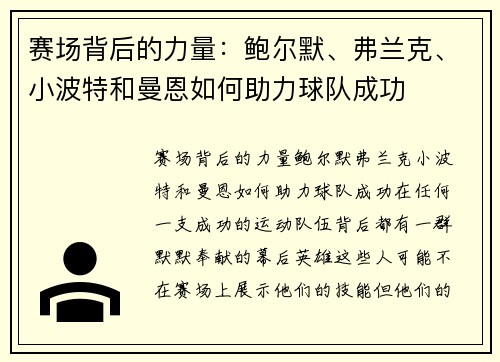 赛场背后的力量：鲍尔默、弗兰克、小波特和曼恩如何助力球队成功

赛场背后的力量鲍尔默弗兰克小波特和曼恩如何助力球队成功在任何一支成功的运动队伍背后都有一群默默奉献的幕后英雄这些人可能不在赛场上展示他们的技能但他们的